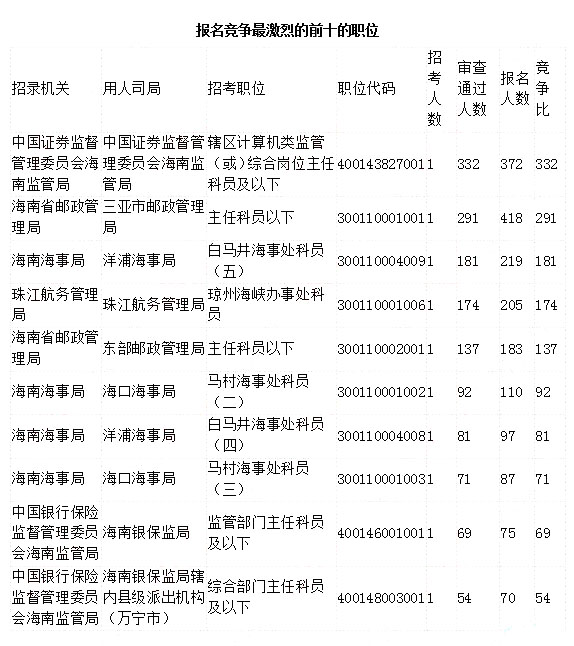 报名竞争最激烈的前十的职位

| 招录机关 | 用人司局 | 招考职位 | 职位代码 | 招考人数 | 审查通过人数 | 报名人数 | 竞争比 |
|---|---|---|---|---|---|---|---|
| 中国证券监督管理委员会海南监管局 | 中国证券监督管理委员会海南监管局 | 辖区计算机类监管（或）综合岗位主任科员及以下 | 400143827001 | 1 | 332 | 372 | 332 |
| 海南省邮政管理局 | 三亚市邮政管理局 | 主任科员以下 | 300110001001 | 1 | 291 | 418 | 291 |
| 海南海事局 | 洋浦海事局 | 白马井海事处科员（五） | 300110004009 | 1 | 181 | 219 | 181 |
| 珠江航务管理局 | 珠江航务管理局 | 琼州海峡办事处科员 | 300110001006 | 1 | 174 | 205 | 174 |
| 海南省邮政管理局 | 东部邮政管理局 | 主任科员以下 | 300110002001 | 1 | 137 | 183 | 137 |
| 海南海事局 | 海口海事局 | 马村海事处科员（二） | 300110001002 | 1 | 92 | 110 | 92 |
| 海南海事局 | 洋浦海事局 | 白马井海事处科员（四） | 300110004008 | 1 | 81 | 97 | 81 |
| 海南海事局 | 海口海事局 | 马村海事处科员（三） | 300110001003 | 1 | 71 | 87 | 71 |
| 中国银行保险监督管理委员会海南监管局 | 海南银保监局 | 监管部门主任科员及以下 | 400146001001 | 1 | 69 | 75 | 69 |
| 中国银行保险监督管理委员会海南监管局 | 海南银保监局辖内县级派出机构（万宁市） | 综合部门主任科员及以下 | 400148003001 | 1 | 54 | 70 | 54 |